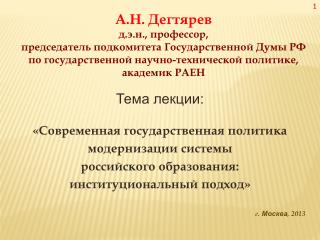 1

А.Н. Дегтярев
д.э.н., профессор,
председатель подкомитета Государственной Думы РФ по государственной научно-технической политике,
академик РАЕН

Тема лекции:

«Современная государственная политика модернизации системы российского образования: институциональный подход»

г. Москва, 2013